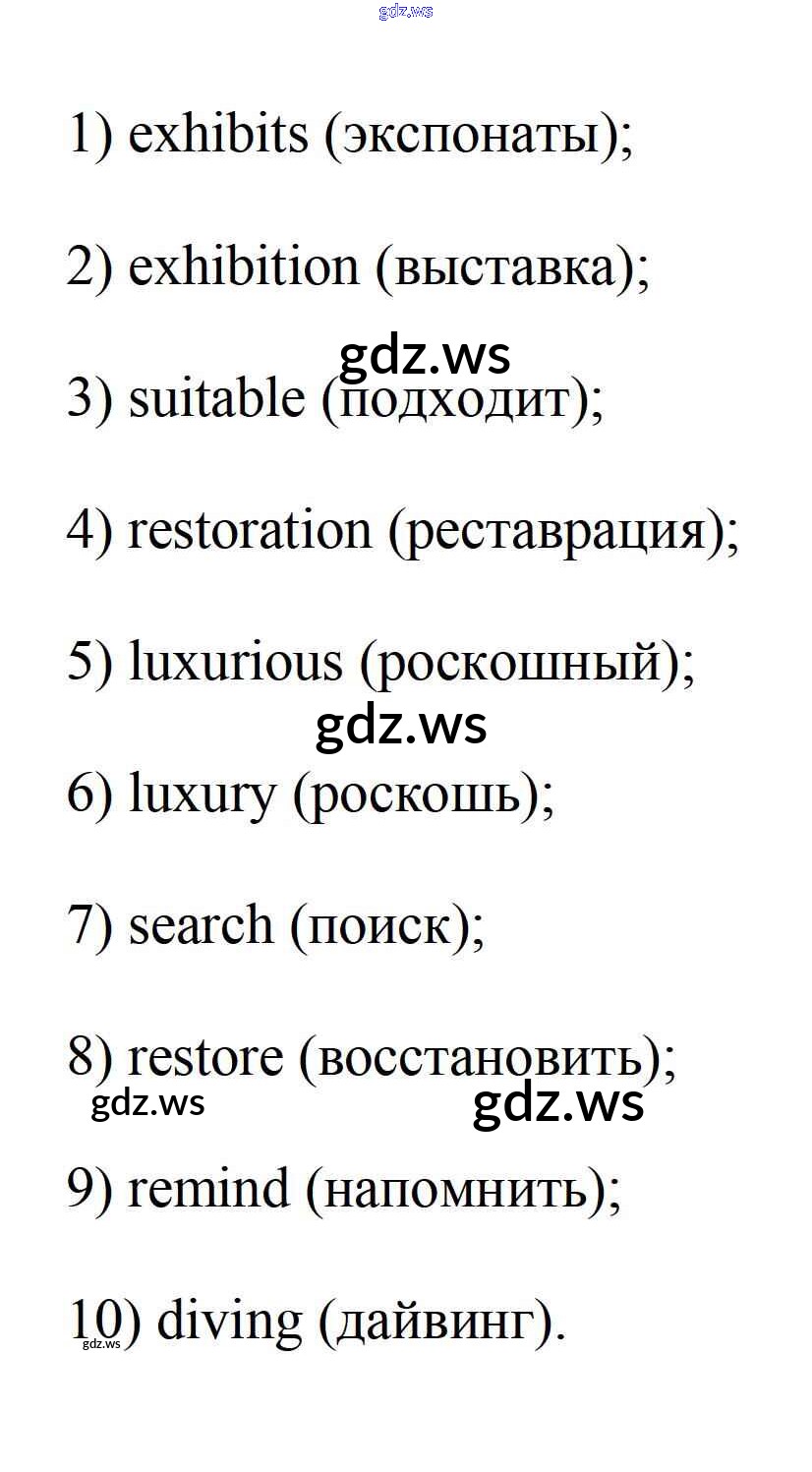 1) exhibits (экспонаты);

2) exhibition (выставка);

3) suitable (подходит);

4) restoration (реставрация);

5) luxurious (роскошный);

6) luxury (роскошь);

7) search (поиск);

8) restore (восстановить);

9) remind (напомнить);

10) diving (дайвинг).

gdz.ws